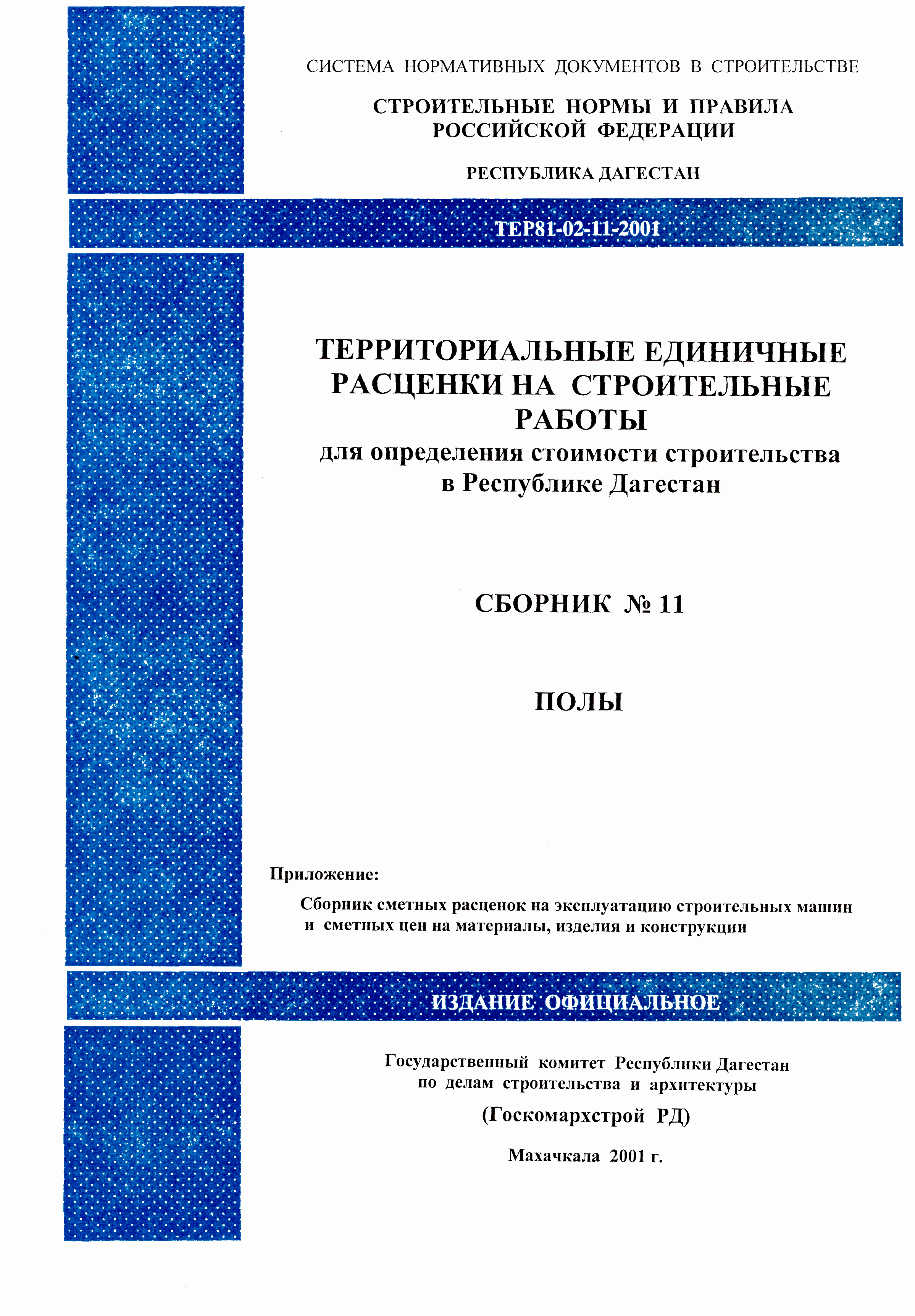 СИСТЕМА НОРМАТИВНЫХ ДОКУМЕНТОВ В СТРОИТЕЛЬСТВЕ

СТРОИТЕЛЬНЫЕ НОРМЫ И ПРАВИЛА РОССИЙСКОЙ ФЕДЕРАЦИИ

РЕСПУБЛИКА ДАГЕСТАН

ТЕР81-02-11-2001

ТЕРРИТОРИАЛЬНЫЕ ЕДИНИЧНЫЕ РАСЦЕНКИ НА СТРОИТЕЛЬНЫЕ РАБОТЫ
для определения стоимости строительства в Республике Дагестан

СБОРНИК № 11

ПОЛЫ

Приложение:

Сборник сметных расценок на эксплуатацию строительных машин и сметных цен на материалы, изделия и конструкции

ИЗДАНИЕ ОФИЦИАЛЬНОЕ

Государственный комитет Республики Дагестан по делам строительства и архитектуры

(Госкомархстрой РД)

Махачкала 2001 г.